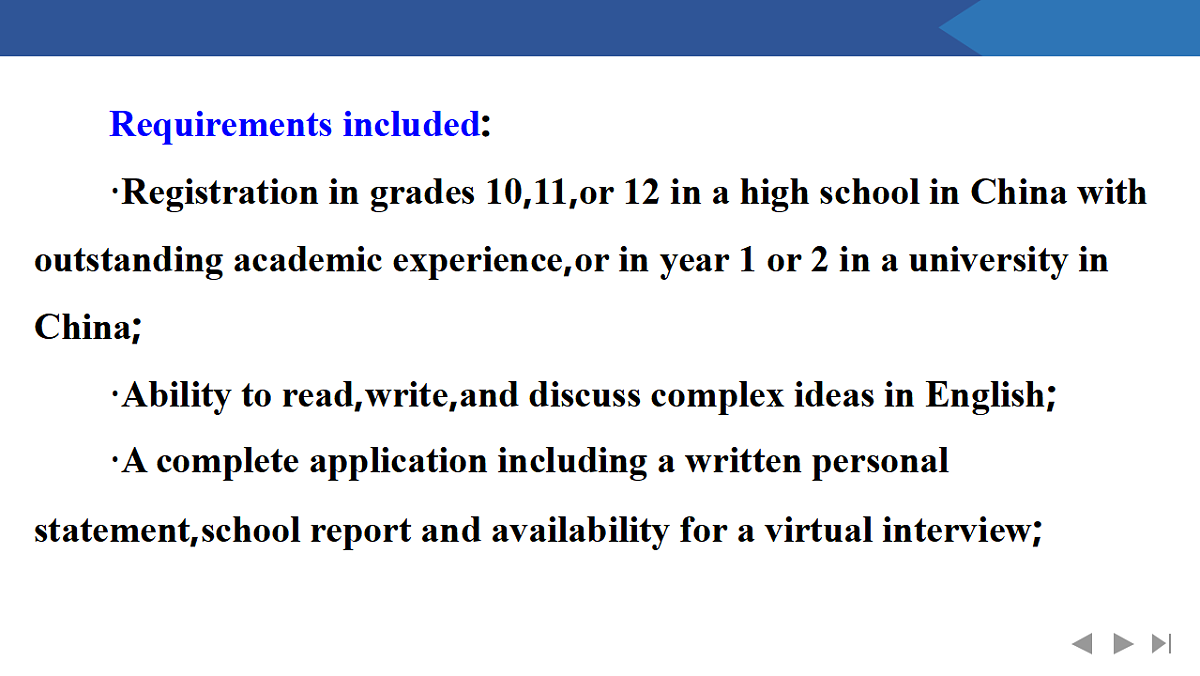 Requirements included:

·Registration in grades 10,11,or 12 in a high school in China with outstanding academic experience,or in year 1 or 2 in a university in China;

·Ability to read,write,and discuss complex ideas in English;

·A complete application including a written personal statement,school report and availability for a virtual interview;